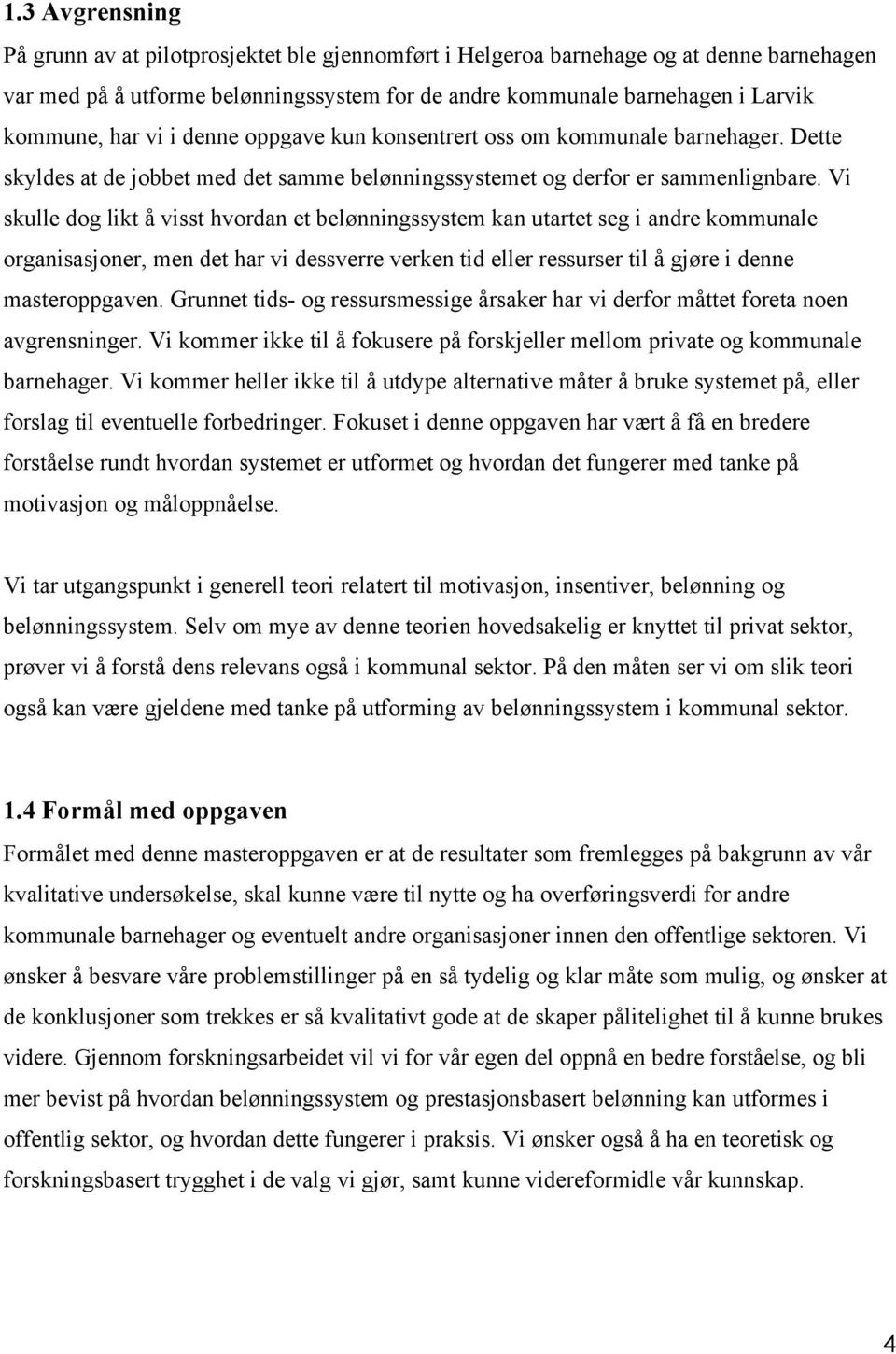 1.3 Avgrensning

På grunn av at pilotprosjektet ble gjennomført i Helgeroa barnehage og at denne barnehagen var med på å utforme belønningssystem for de andre kommunale barnehagen i Larvik kommune, har vi i denne oppgave kun konsentrert oss om kommunale barnehager. Dette skyldes at de jobbet med det samme belønningssystemet og derfor er sammenlignbare. Vi skulle dog likt å visst hvordan et belønningssystem kan utartet seg i andre kommunale organisasjoner, men det har vi dessverre verken tid eller ressurser til å gjøre i denne masteroppgaven. Grunnet tids- og ressursmessige årsaker har vi derfor måttet foreta noen avgrensninger. Vi kommer ikke til å fokusere på forskjeller mellom private og kommunale barnehager. Vi kommer heller ikke til å utdype alternative måter å bruke systemet på, eller forslag til eventuelle forbedringer. Fokuset i denne oppgaven har vært å få en bredere forståelse rundt hvordan systemet er utformet og hvordan det fungerer med tanke på motivasjon og måloppnåelse.

Vi tar utgangspunkt i generell teori relatert til motivasjon, insentiver, belønning og belønningssystem. Selv om mye av denne teorien hovedsakelig er knyttet til privat sektor, prøver vi å forstå dens relevans også i kommunal sektor. På den måten ser vi om slik teori også kan være gjeldene med tanke på utforming av belønningssystem i kommunal sektor.

1.4 Formål med oppgaven

Formålet med denne masteroppgaven er at de resultater som fremlegges på bakgrunn av vår kvalitative undersøkelse, skal kunne være til nytte og ha overføringsverdi for andre kommunale barnehager og eventuelt andre organisasjoner innen den offentlige sektoren. Vi ønsker å besvare våre problemstillinger på en så tydelig og klar måte som mulig, og ønsker at de konklusjoner som trekkes er så kvalitativt gode at de skaper pålitelighet til å kunne brukes videre. Gjennom forskningsarbeidet vil vi for vår egen del oppnå en bedre forståelse, og bli mer bevist på hvordan belønningssystem og prestasjonsbasert belønning kan utformes i offentlig sektor, og hvordan dette fungerer i praksis. Vi ønsker også å ha en teoretisk og forskningsbasert trygghet i de valg vi gjør, samt kunne videreformidle vår kunnskap.

4